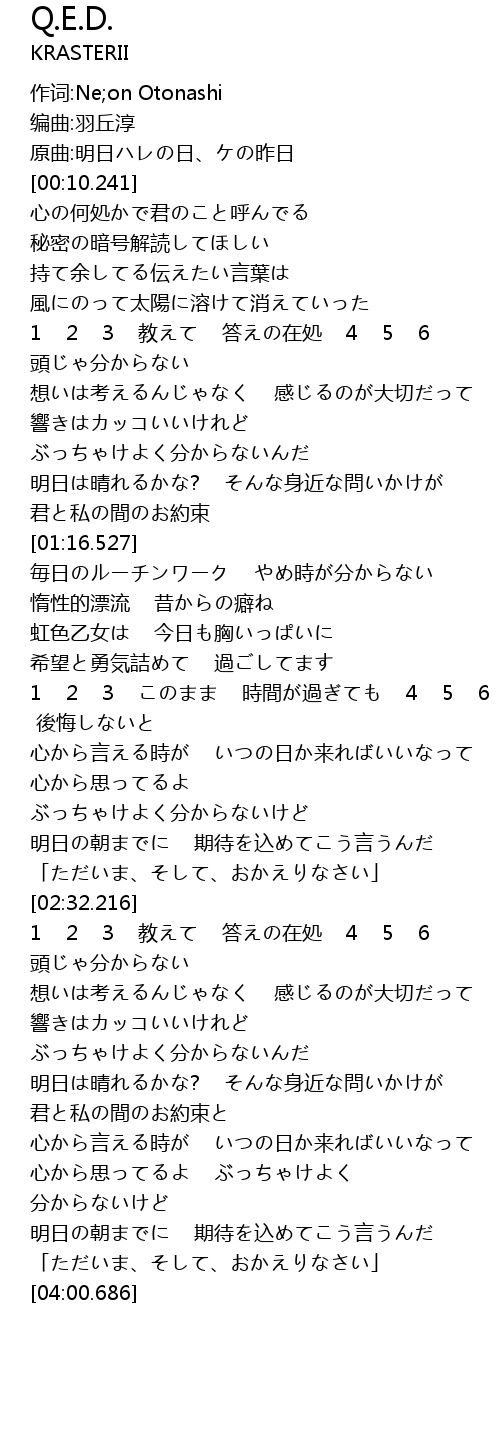 Q.E.D.
KRASTERII

作词:Ne;on Otonashi
编曲:羽丘淳
原曲:明日ハレの日、ケの昨日
[00:10.241]
心の何処かで君のこと呼んでる
秘密の暗号解読してほしい
持て余してる伝えたい言葉は
風にのって太陽に溶けて消えていった
1　2　3　教えて　答えの在処　4　5　6
頭じゃ分からない
想いは考えるんじゃなく　感じるのが大切だって
響きはカッコいいけれど
ぶっちゃけよく分からないんだ
明日は晴れるかな?　そんな身近な問いかけが
君と私の間のお約束
[01:16.527]
毎日のルーチンワーク　やめ時が分からない
惰性的漂流　昔からの癖ね
虹色乙女は　今日も胸いっぱいに
希望と勇気詰めて　過ごしてます
1　2　3　このまま　時間が過ぎても　4　5　6
後悔しないと
心から言える時が　いつの日か来ればいいなって
心から思ってるよ
ぶっちゃけよく分からないけど
明日の朝までに　期待を込めてこう言うんだ
「ただいま、そして、おかえりなさい」
[02:32.216]
1　2　3　教えて　答えの在処　4　5　6
頭じゃ分からない
想いは考えるんじゃなく　感じるのが大切だって
響きはカッコいいけれど
ぶっちゃけよく分からないんだ
明日は晴れるかな?　そんな身近な問いかけが
君と私の間のお約束と
心から言える時が　いつの日か来ればいいなって
心から思ってるよ　ぶっちゃけよく
分からないけど
明日の朝までに　期待を込めてこう言うんだ
「ただいま、そして、おかえりなさい」
[04:00.686]